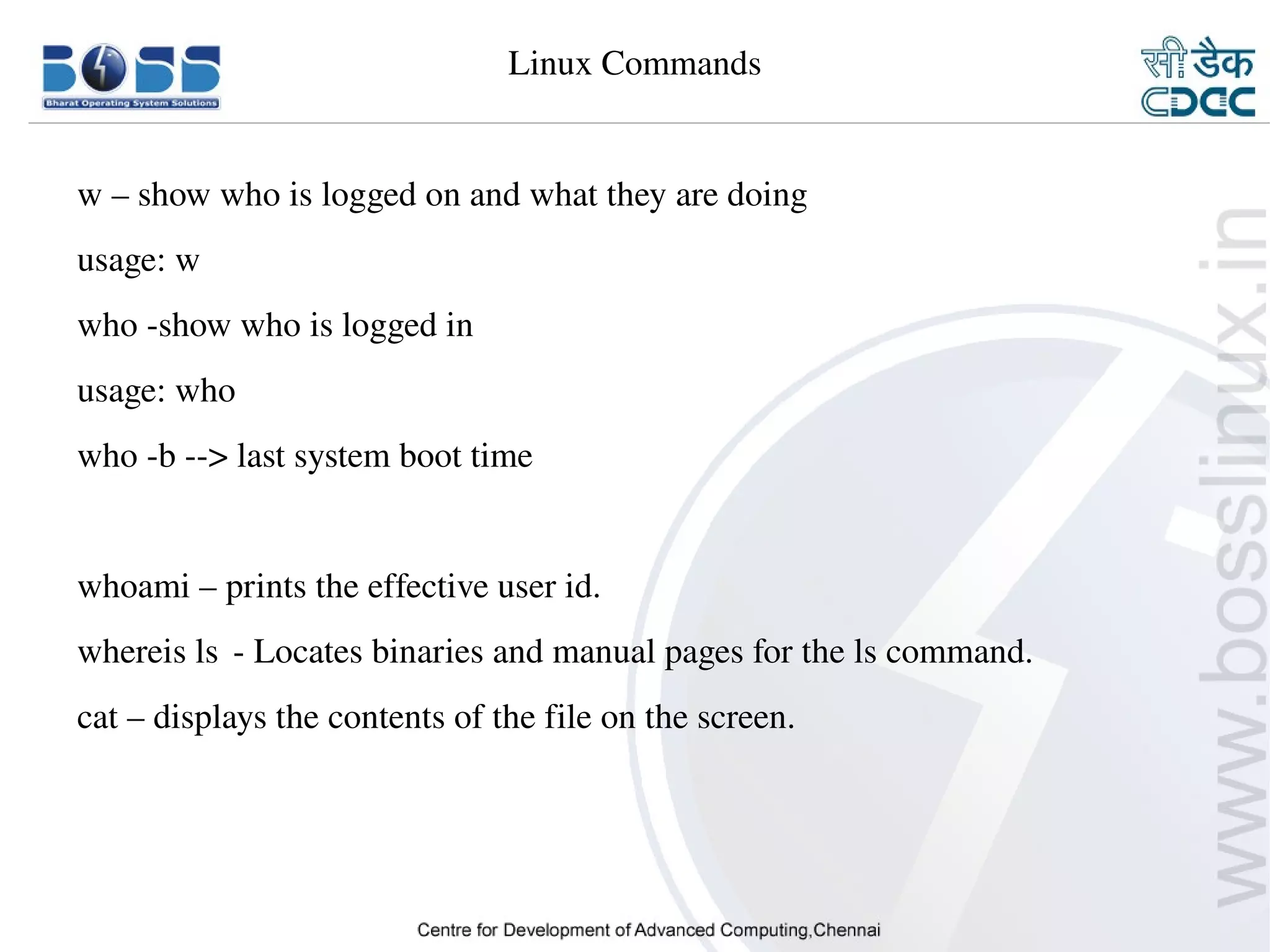 BOSS
Bharat Operating System Solutions

Linux Commands

सी डैक
CDAC

w – show who is logged on and what they are doing

usage: w

who -show who is logged in

usage: who

who -b --> last system boot time

whoami – prints the effective user id.

whereis ls - Locates binaries and manual pages for the ls command.

cat – displays the contents of the file on the screen.

www.bosslinux.in

Centre for Development of Advanced Computing,Chennai